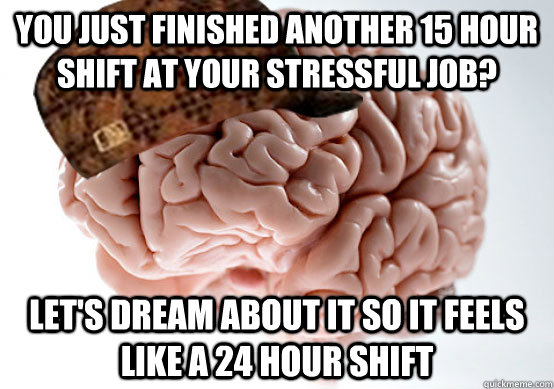 YOU JUST FINISHED ANOTHER 15 HOUR SHIFT AT YOUR STRESSFUL JOB?

LET'S DREAM ABOUT IT SO IT FEELS LIKE A 24 HOUR SHIFT

quickmeme.com